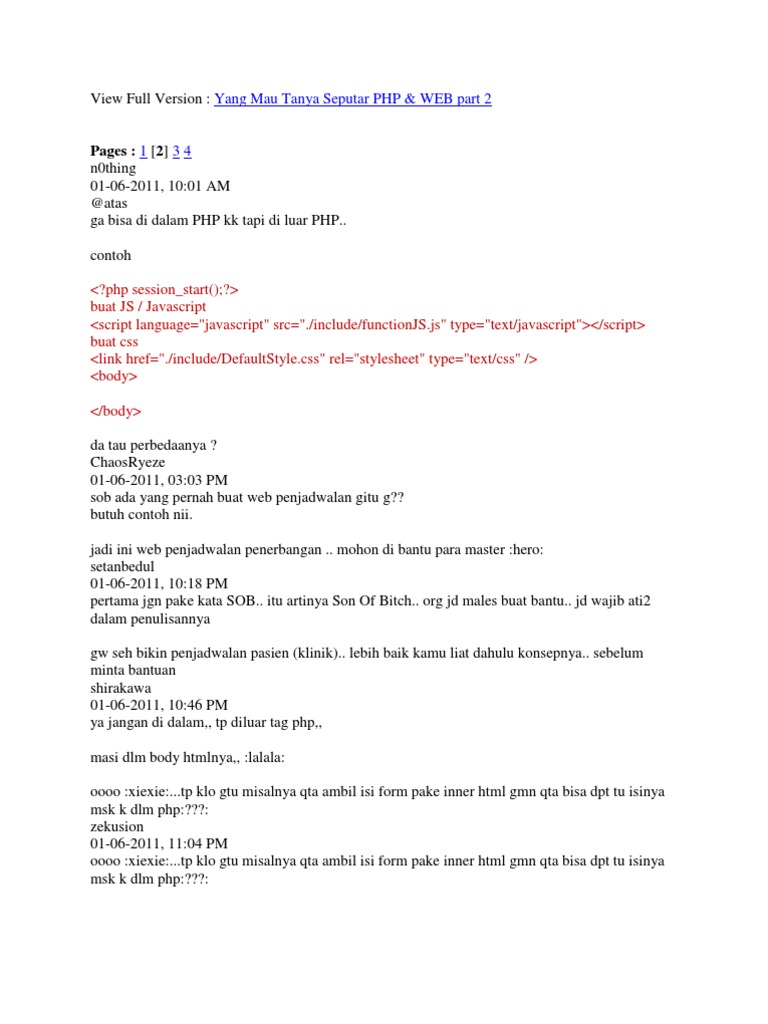 View Full Version : Yang Mau Tanya Seputar PHP & WEB part 2

Pages : 1 [2] 3 4
n0thing
01-06-2011, 10:01 AM
@atas
ga bisa di dalam PHP kk tapi di luar PHP..

contoh

<?php session_start();?>
buat JS / Javascript
<script language="javascript" src="./include/functionJS.js" type="text/javascript"></script>
buat css
<link href="./include/DefaultStyle.css" rel="stylesheet" type="text/css" />
<body>

</body>

da tau perbedaanya ?
ChaosRyeze
01-06-2011, 03:03 PM
sob ada yang pernah buat web penjadwalan gitu g??
butuh contoh nii.

jadi ini web penjadwalan penerbangan .. mohon di bantu para master :hero:
setanbedul
01-06-2011, 10:18 PM
pertama jgn pake kata SOB.. itu artinya Son Of Bitch.. org jd males buat bantu.. jd wajib ati2 dalam penulisannya

gw seh bikin penjadwalan pasien (klinik).. lebih baik kamu liat dahulu konsepnya.. sebelum minta bantuan
shirakawa
01-06-2011, 10:46 PM
ya jangan di dalam,, tp diluar tag php,,

masi dlm body htmlnya,, :lalala:

oooo :xiexie:...tp klo gtu misalnya qta ambil isi form pake inner html gmn qta bisa dpt tu isinya msk k dlm php:???:
zekusion
01-06-2011, 11:04 PM
oooo :xiexie:...tp klo gtu misalnya qta ambil isi form pake inner html gmn qta bisa dpt tu isinya msk k dlm php:???: